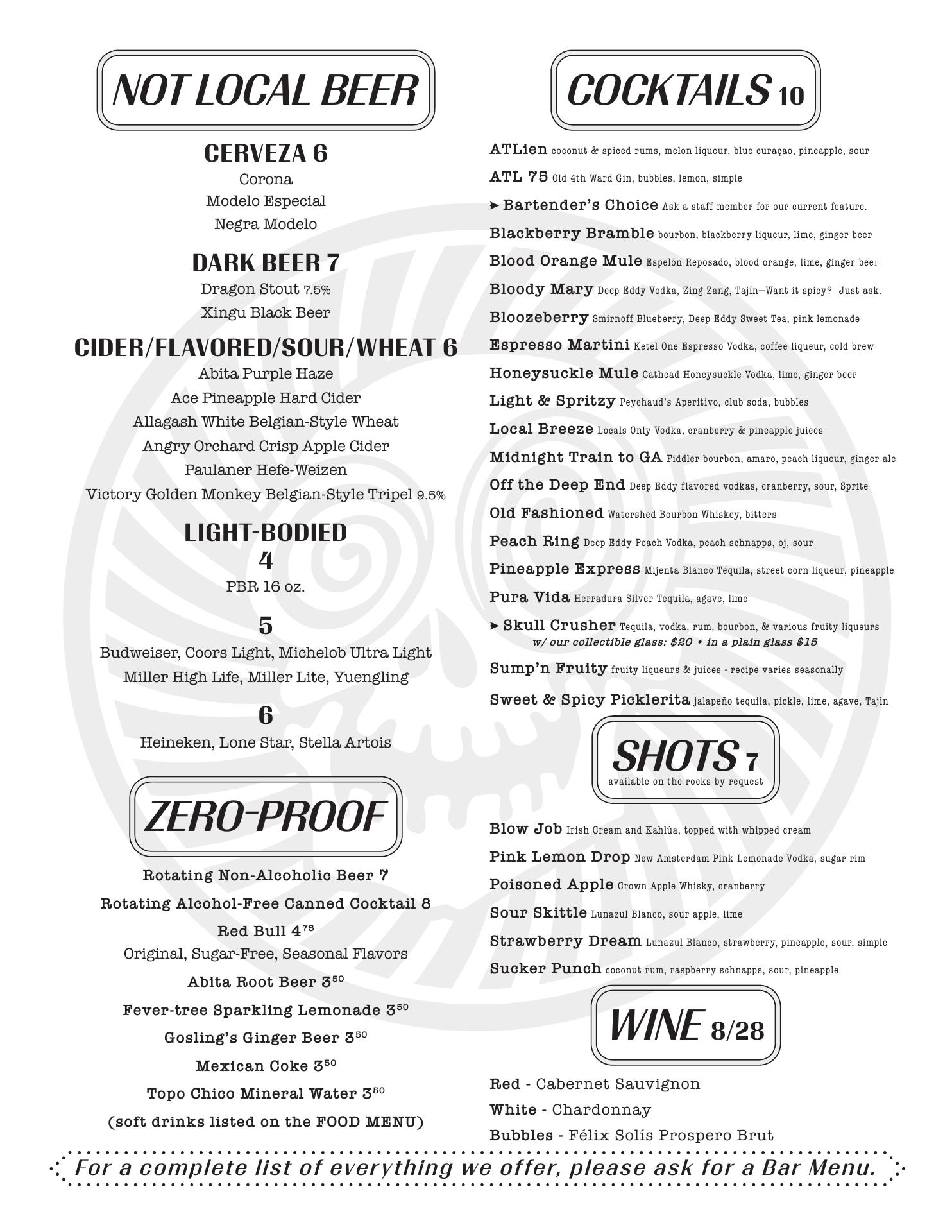 NOT LOCAL BEER

CERVEZA 6
Corona
Modelo Especial
Negra Modelo

DARK BEER 7
Dragon Stout 7.5%
Xingu Black Beer

CIDER/FLAVORED/SOUR/WHEAT 6
Abita Purple Haze
Ace Pineapple Hard Cider
Allagash White Belgian-Style Wheat
Angry Orchard Crisp Apple Cider
Paulaner Hefe-Weizen
Victory Golden Monkey Belgian-Style Tripel 9.5%

LIGHT-BODIED
4
PBR 16 oz.

5
Budweiser, Coors Light, Michelob Ultra Light
Miller High Life, Miller Lite, Yuengling

6
Heineken, Lone Star, Stella Artois

ZERO-PROOF

Rotating Non-Alcoholic Beer 7
Rotating Alcohol-Free Canned Cocktail 8
Red Bull $4^{75}$
Original, Sugar-Free, Seasonal Flavors
Abita Root Beer $3^{50}$
Fever-tree Sparkling Lemonade $3^{50}$
Gosling's Ginger Beer $3^{50}$
Mexican Coke $3^{50}$
Topo Chico Mineral Water $3^{50}$
(soft drinks listed on the FOOD MENU)

COCKTAILS 10

ATLien coconut & spiced rums, melon liqueur, blue curaçao, pineapple, sour
ATL 75 Old 4th Ward Gin, bubbles, lemon, simple
➤ Bartender's Choice Ask a staff member for our current feature.
Blackberry Bramble bourbon, blackberry liqueur, lime, ginger beer
Blood Orange Mule Espelón Reposado, blood orange, lime, ginger beer
Bloody Mary Deep Eddy Vodka, Zing Zang, Tajín—Want it spicy? Just ask.
Bloozeberry Smirnoff Blueberry, Deep Eddy Sweet Tea, pink lemonade
Espresso Martini Ketel One Espresso Vodka, coffee liqueur, cold brew
Honeysuckle Mule Cathead Honeysuckle Vodka, lime, ginger beer
Light & Spritzy Peychaud's Aperitivo, club soda, bubbles
Local Breeze Locals Only Vodka, cranberry & pineapple juices
Midnight Train to GA Fiddler bourbon, amaro, peach liqueur, ginger ale
Off the Deep End Deep Eddy flavored vodkas, cranberry, sour, Sprite
Old Fashioned Watershed Bourbon Whiskey, bitters
Peach Ring Deep Eddy Peach Vodka, peach schnapps, oj, sour
Pineapple Express Mijenta Blanco Tequila, street corn liqueur, pineapple
Pura Vida Herradura Silver Tequila, agave, lime
➤ Skull Crusher Tequila, vodka, rum, bourbon, & various fruity liqueurs
w/ our collectible glass: $20 • in a plain glass $15
Sump'n Fruity fruity liqueurs & juices - recipe varies seasonally
Sweet & Spicy Picklerita jalapeño tequila, pickle, lime, agave, Tajín

SHOTS 7
available on the rocks by request

Blow Job Irish Cream and Kahlúa, topped with whipped cream
Pink Lemon Drop New Amsterdam Pink Lemonade Vodka, sugar rim
Poisoned Apple Crown Apple Whisky, cranberry
Sour Skittle Lunazul Blanco, sour apple, lime
Strawberry Dream Lunazul Blanco, strawberry, pineapple, sour, simple
Sucker Punch coconut rum, raspberry schnapps, sour, pineapple

WINE 8/28

Red - Cabernet Sauvignon
White - Chardonnay
Bubbles - Félix Solís Prospero Brut

For a complete list of everything we offer, please ask for a Bar Menu.